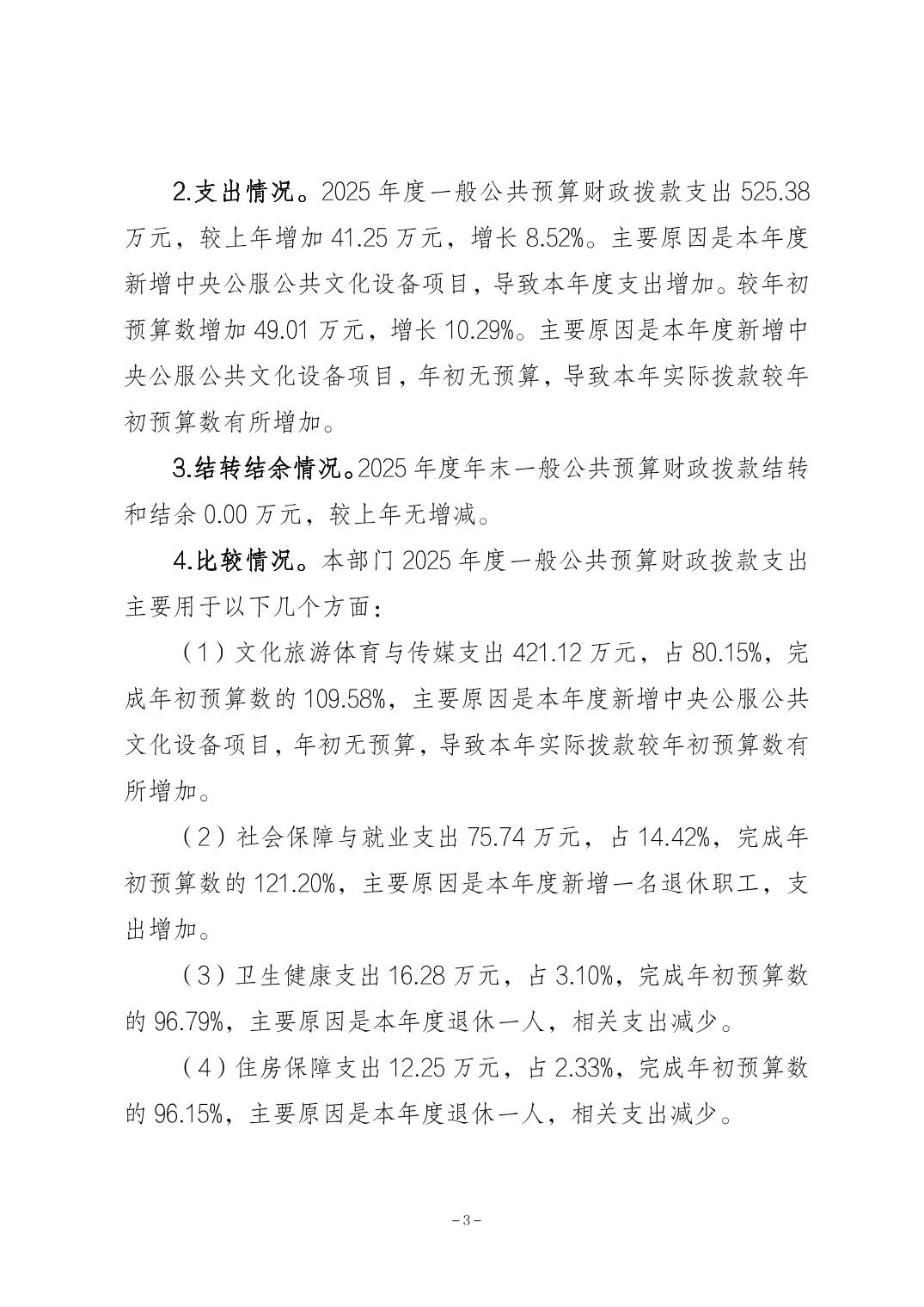 2.支出情况。2025年度一般公共预算财政拨款支出525.38万元，较上年增加41.25万元，增长8.52%。主要原因是本年度新增中央公服公共文化设备项目，导致本年度支出增加。较年初预算数增加49.01万元，增长10.29%。主要原因是本年度新增中央公服公共文化设备项目，年初无预算，导致本年实际拨款较年初预算数有所增加。

3.结转结余情况。2025年度年末一般公共预算财政拨款结转和结余0.00万元，较上年无增减。

4.比较情况。本部门2025年度一般公共预算财政拨款支出主要用于以下几个方面：

（1）文化旅游体育与传媒支出421.12万元，占80.15%，完成年初预算数的109.58%，主要原因是本年度新增中央公服公共文化设备项目，年初无预算，导致本年实际拨款较年初预算数有所增加。

（2）社会保障与就业支出75.74万元，占14.42%，完成年初预算数的121.20%，主要原因是本年度新增一名退休职工，支出增加。

（3）卫生健康支出16.28万元，占3.10%，完成年初预算数的96.79%，主要原因是本年度退休一人，相关支出减少。

（4）住房保障支出12.25万元，占2.33%，完成年初预算数的96.15%，主要原因是本年度退休一人，相关支出减少。

-3-